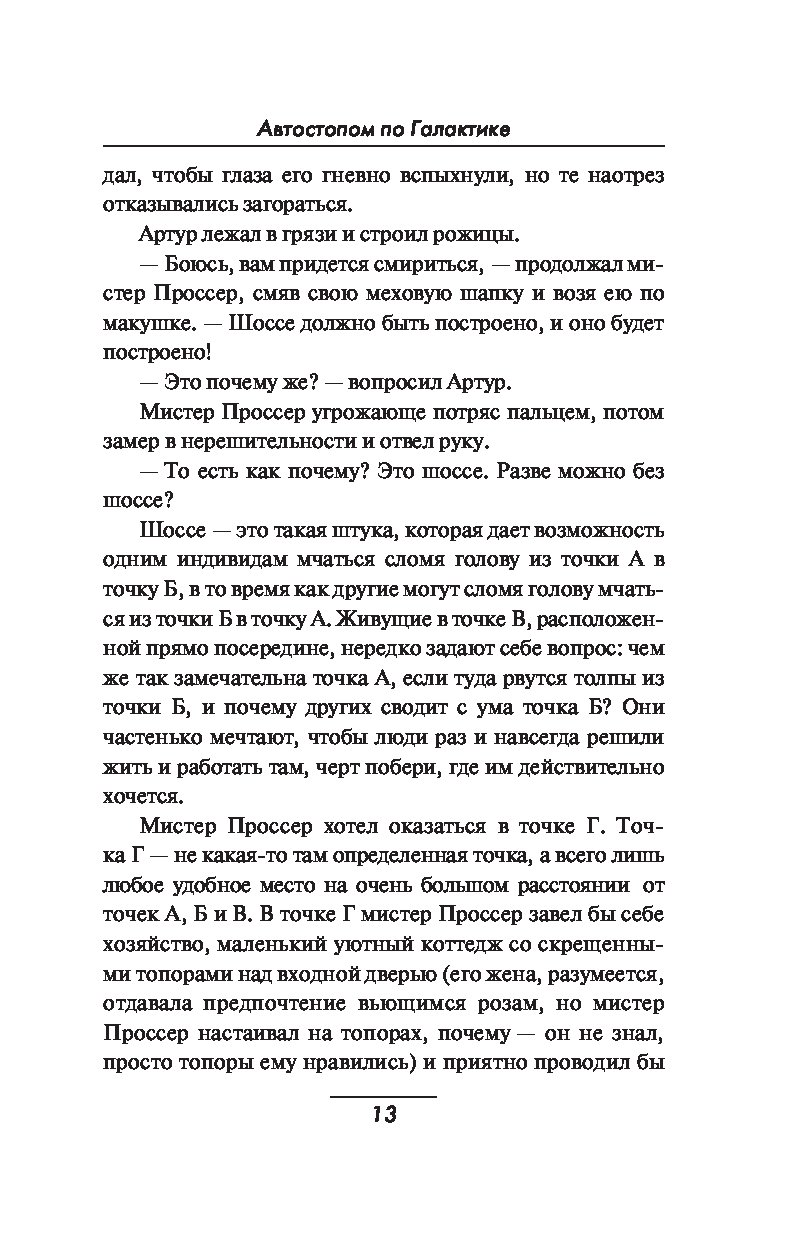 Автостопом по Галактике

дал, чтобы глаза его гневно вспыхнули, но те наотрез отказывались загораться.

Артур лежал в грязи и строил рожицы.

— Боюсь, вам придется смириться, — продолжал мистер Проссер, смяв свою меховую шапку и возя ею по макушке. — Шоссе должно быть построено, и оно будет построено!

— Это почему же? — вопросил Артур.

Мистер Проссер угрожающе потряс пальцем, потом замер в нерешительности и отвел руку.

— То есть как почему? Это шоссе. Разве можно без шоссе?

Шоссе — это такая штука, которая дает возможность одним индивидам мчаться сломя голову из точки А в точку Б, в то время как другие могут сломя голову мчаться из точки Б в точку А. Живущие в точке В, расположенной прямо посередине, нередко задают себе вопрос: чем же так замечательна точка А, если туда рвутся толпы из точки Б, и почему других сводит с ума точка Б? Они частенько мечтают, чтобы люди раз и навсегда решили жить и работать там, черт побери, где им действительно хочется.

Мистер Проссер хотел оказаться в точке Г. Точка Г — не какая-то там определенная точка, а всего лишь любое удобное место на очень большом расстоянии от точек А, Б и В. В точке Г мистер Проссер завел бы себе хозяйство, маленький уютный коттедж со скрещенными топорами над входной дверью (его жена, разумеется, отдавала предпочтение вьющимся розам, но мистер Проссер настаивал на топорах, почему — он не знал, просто топоры ему нравились) и приятно проводил бы

13